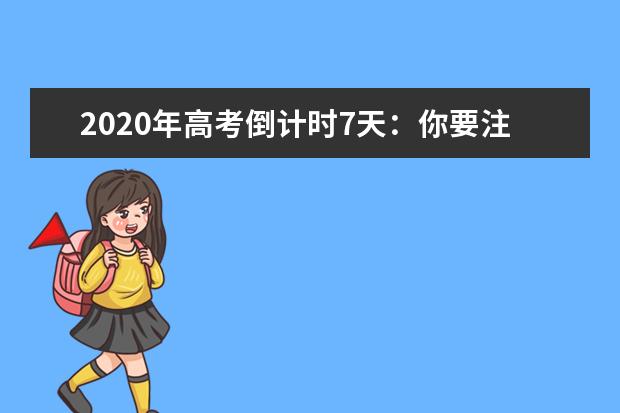 2020年高考倒计时7天：你要注